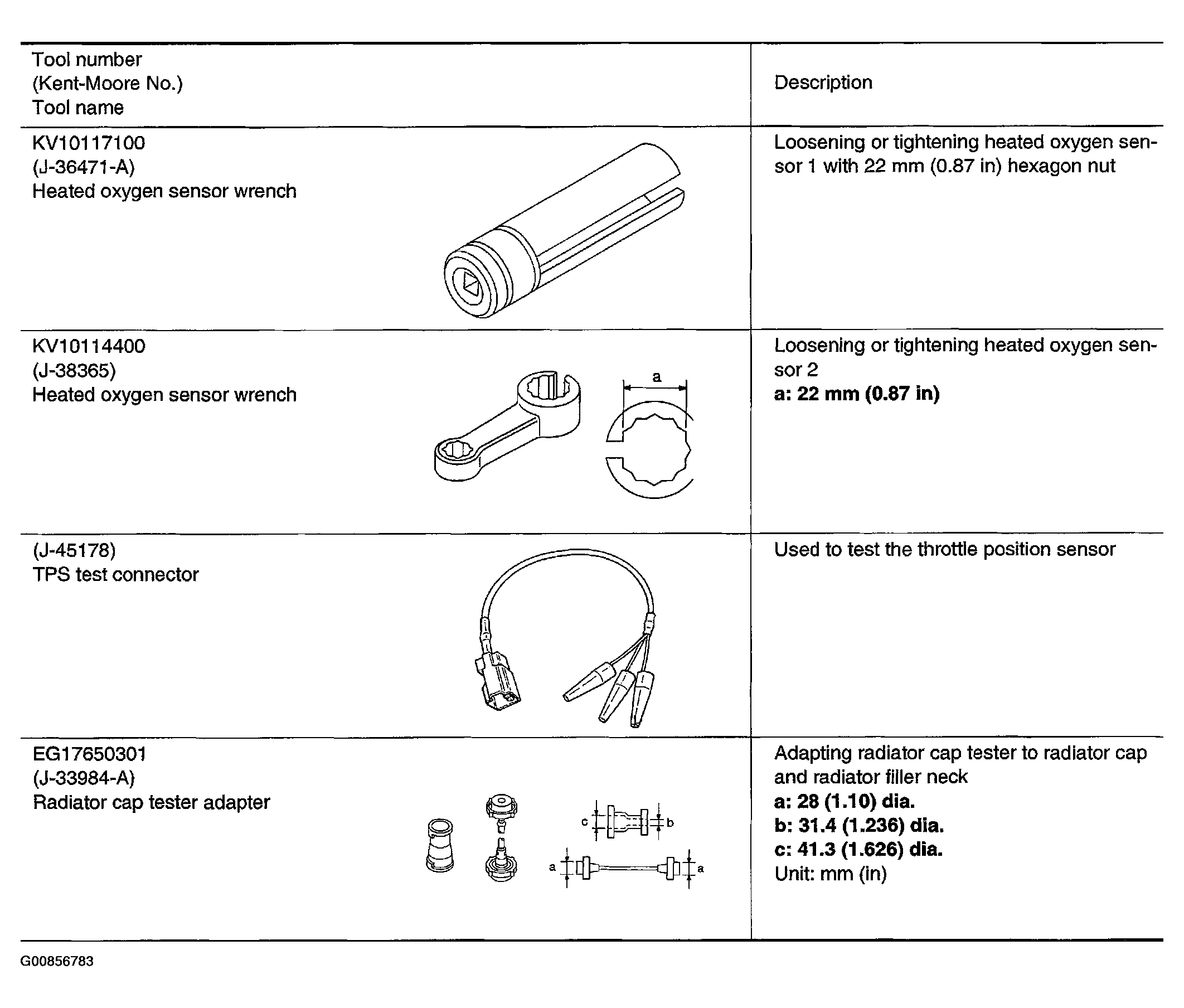 | Tool number (Kent-Moore No.) Tool name | Description |
|---|---|
| KV10117100 (J-36471-A) Heated oxygen sensor wrench | Loosening or tightening heated oxygen sensor 1 with 22 mm (0.87 in) hexagon nut |
| KV10114400 (J-38365) Heated oxygen sensor wrench a | Loosening or tightening heated oxygen sensor 2 **a: 22 mm (0.87 in)** |
| (J-45178) TPS test connector | Used to test the throttle position sensor |
| EG17650301 (J-33984-A) Radiator cap tester adapter c b a a | Adapting radiator cap tester to radiator cap and radiator filler neck **a: 28 (1.10) dia.** **b: 31.4 (1.236) dia.** **c: 41.3 (1.626) dia.** Unit: mm (in) |

G00856783